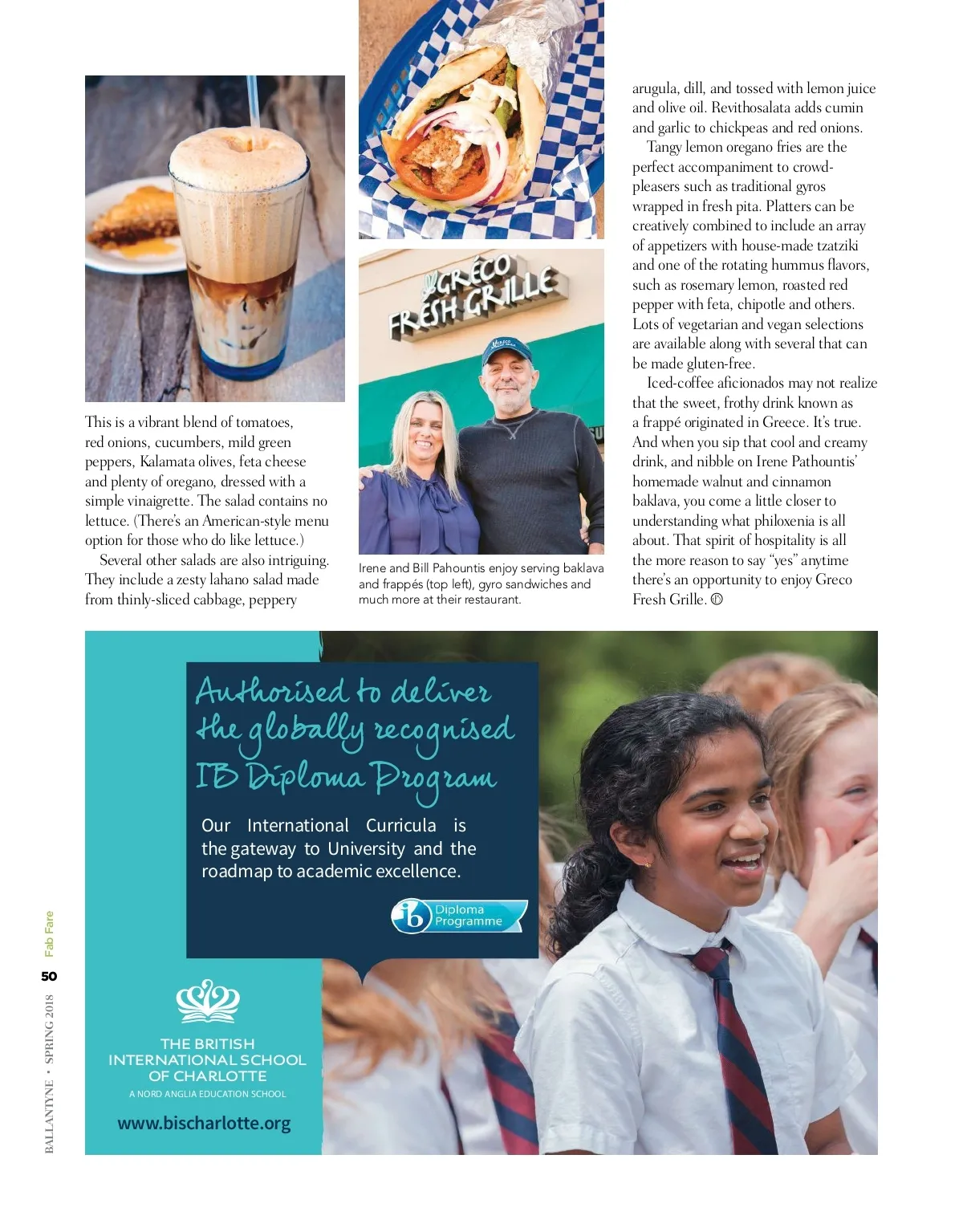 This is a vibrant blend of tomatoes, red onions, cucumbers, mild green peppers, Kalamata olives, feta cheese and plenty of oregano, dressed with a simple vinaigrette. The salad contains no lettuce. (There's an American-style menu option for those who do like lettuce.)

Several other salads are also intriguing. They include a zesty lahano salad made from thinly-sliced cabbage, peppery

GRECO FRESH GRILLE

Irene and Bill Pahountis enjoy serving baklava and frappés (top left), gyro sandwiches and much more at their restaurant.

arugula, dill, and tossed with lemon juice and olive oil. Revithosalata adds cumin and garlic to chickpeas and red onions.

Tangy lemon oregano fries are the perfect accompaniment to crowd-pleasers such as traditional gyros wrapped in fresh pita. Platters can be creatively combined to include an array of appetizers with house-made tzatziki and one of the rotating hummus flavors, such as rosemary lemon, roasted red pepper with feta, chipotle and others. Lots of vegetarian and vegan selections are available along with several that can be made gluten-free.

Iced-coffee aficionados may not realize that the sweet, frothy drink known as a frappé originated in Greece. It's true. And when you sip that cool and creamy drink, and nibble on Irene Pathountis' homemade walnut and cinnamon baklava, you come a little closer to understanding what philoxenia is all about. That spirit of hospitality is all the more reason to say "yes" anytime there's an opportunity to enjoy Greco Fresh Grille. ©

Authorised to deliver the globally recognised IB Diploma Program

Our International Curricula is the gateway to University and the roadmap to academic excellence.

ib Diploma Programme

THE BRITISH INTERNATIONAL SCHOOL OF CHARLOTTE
A NORD ANGLIA EDUCATION SCHOOL

www.bischarlotte.org

BALLANTYNE • SPRING 2018 50 Fab Fare